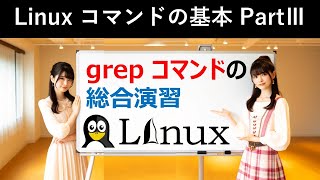 Linux コマンドの基本 PartIII

grep コマンドの
総合演習

Linux